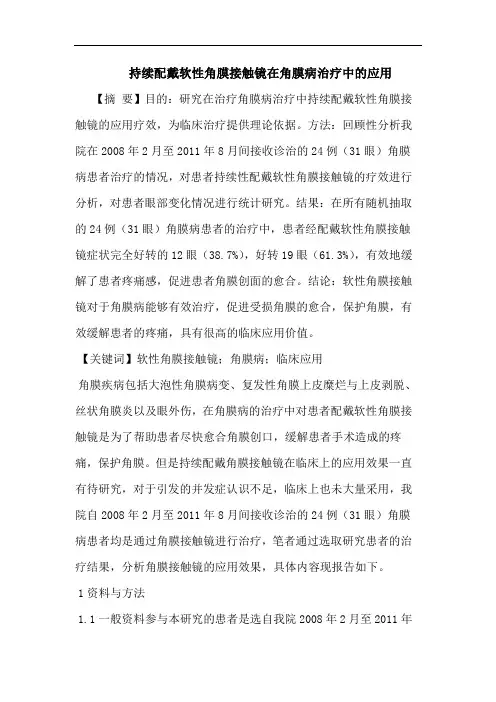 持续配戴软性角膜接触镜在角膜病治疗中的应用

【摘 要】目的：研究在治疗角膜病治疗中持续配戴软性角膜接触镜的应用疗效，为临床治疗提供理论依据。方法：回顾性分析我院在 2008 年 2 月至 2011 年 8 月间接收诊治的 24 例（31 眼）角膜病患者治疗的情况，对患者持续性配戴软性角膜接触镜的疗效进行分析，对患者眼部变化情况进行统计研究。结果：在所有随机抽取的 24 例（31 眼）角膜病患者的治疗中，患者经配戴软性角膜接触镜症状完全好转的 12 眼（38.7%），好转 19 眼（61.3%），有效地缓解了患者疼痛感，促进患者角膜创面的愈合。结论：软性角膜接触镜对于角膜病能够有效治疗，促进受损角膜的愈合，保护角膜，有效缓解患者的疼痛，具有很高的临床应用价值。

【关键词】软性角膜接触镜；角膜病；临床应用

角膜疾病包括大泡性角膜病变、复发性角膜上皮糜烂与上皮剥脱、丝状角膜炎以及眼外伤，在角膜病的治疗中对患者配戴软性角膜接触镜是为了帮助患者尽快愈合角膜创口，缓解患者手术造成的疼痛，保护角膜。但是持续配戴角膜接触镜在临床上的应用效果一直有待研究，对于引发的并发症认识不足，临床上也未大量采用，我院自 2008 年 2 月至 2011 年 8 月间接收诊治的 24 例（31 眼）角膜病患者均是通过角膜接触镜进行治疗，笔者通过选取研究患者的治疗结果，分析角膜接触镜的应用效果，具体内容现报告如下。

1 资料与方法

1.1 一般资料参与本研究的患者是选自我院 2008 年 2 月至 2011 年